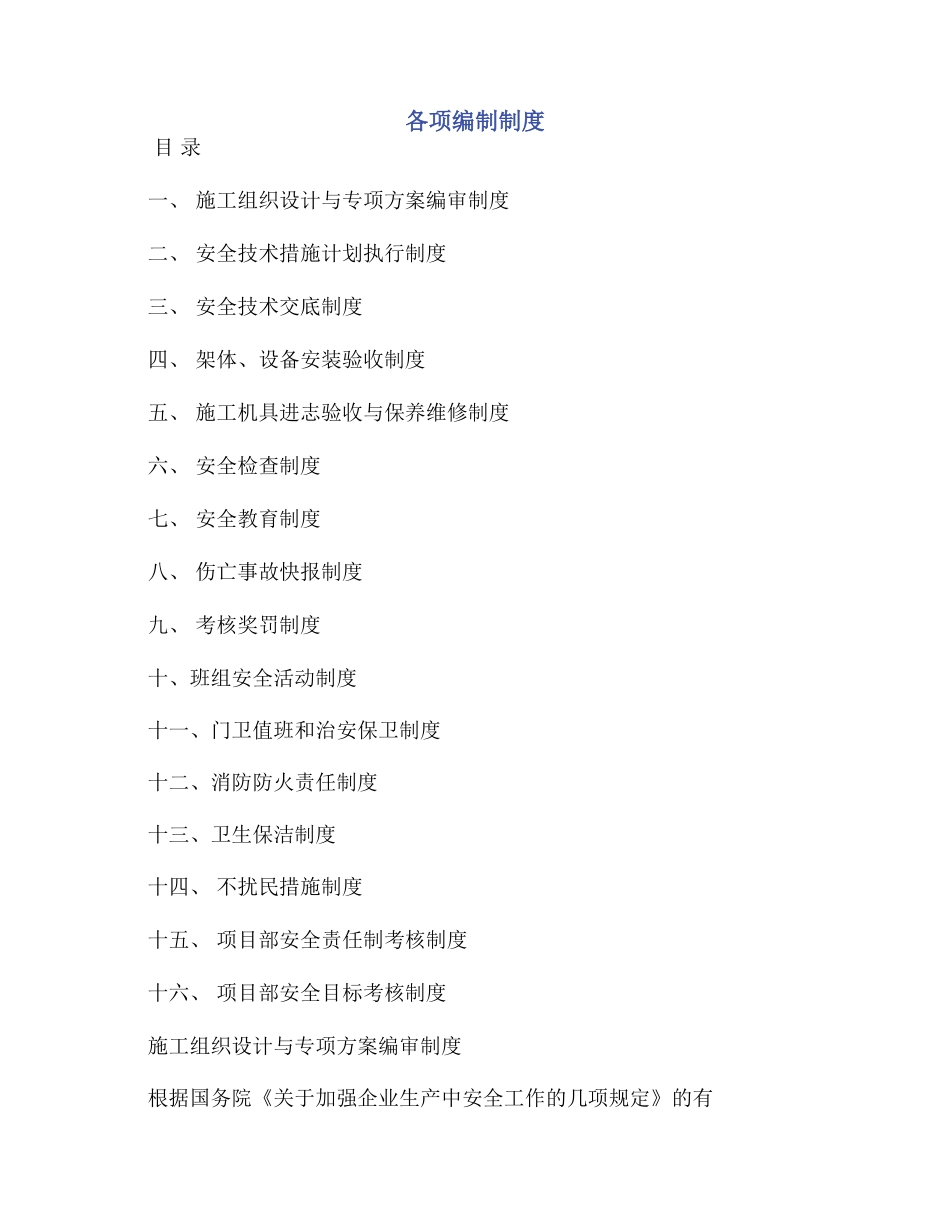 各项编制制度

目 录

一、 施工组织设计与专项方案编审制度

二、 安全技术措施计划执行制度

三、 安全技术交底制度

四、 架体、设备安装验收制度

五、 施工机具进志验收与保养维修制度

六、 安全检查制度

七、 安全教育制度

八、 伤亡事故快报制度

九、 考核奖罚制度

十、班组安全活动制度

十一、门卫值班和治安保卫制度

十二、消防防火责任制度

十三、卫生保洁制度

十四、 不扰民措施制度

十五、 项目部安全责任制考核制度

十六、 项目部安全目标考核制度

施工组织设计与专项方案编审制度

根据国务院《关于加强企业生产中安全工作的几项规定》的有